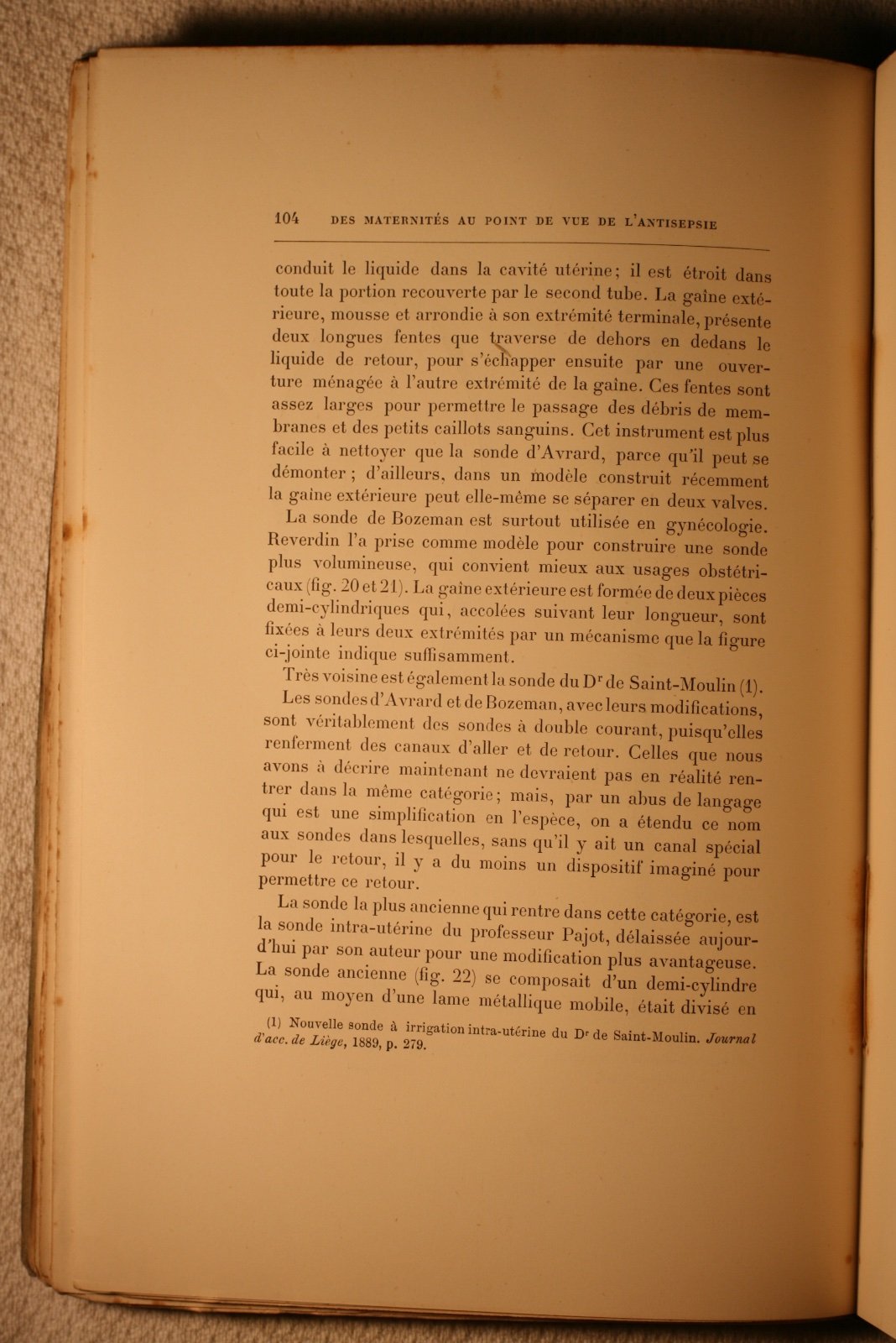 104 DES MATERNITÉS AU POINT DE VUE DE L'ANTISEPSIE

conduit le liquide dans la cavité utérine; il est étroit dans toute la portion recouverte par le second tube. La gaîne extérieure, mousse et arrondie à son extrémité terminale, présente deux longues fentes que traverse de dehors en dedans le liquide de retour, pour s'échapper ensuite par une ouverture ménagée à l'autre extrémité de la gaîne. Ces fentes sont assez larges pour permettre le passage des débris de membranes et des petits caillots sanguins. Cet instrument est plus facile à nettoyer que la sonde d'Avrard, parce qu'il peut se démonter; d'ailleurs, dans un modèle construit récemment la gaîne extérieure peut elle-même se séparer en deux valves.

La sonde de Bozeman est surtout utilisée en gynécologie. Reverdin l'a prise comme modèle pour construire une sonde plus volumineuse, qui convient mieux aux usages obstétricaux (fig. 20 et 21). La gaîne extérieure est formée de deux pièces demi-cylindriques qui, accolées suivant leur longueur, sont fixées à leurs deux extrémités par un mécanisme que la figure ci-jointe indique suffisamment.

Très voisine est également la sonde du Dr de Saint-Moulin (1).

Les sondes d'Avrard et de Bozeman, avec leurs modifications, sont véritablement des sondes à double courant, puisqu'elles renferment des canaux d'aller et de retour. Celles que nous avons à décrire maintenant ne devraient pas en réalité rentrer dans la même catégorie; mais, par un abus de langage qui est une simplification en l'espèce, on a étendu ce nom aux sondes dans lesquelles, sans qu'il y ait un canal spécial pour le retour, il y a du moins un dispositif imaginé pour permettre ce retour.

La sonde la plus ancienne qui rentre dans cette catégorie, est la sonde intra-utérine du professeur Pajot, délaissée aujourd'hui par son auteur pour une modification plus avantageuse. La sonde ancienne (fig. 22) se composait d'un demi-cylindre qui, au moyen d'une lame métallique mobile, était divisé en

(1) Nouvelle sonde à irrigation intra-utérine du Dr de Saint-Moulin. Journal d'acc. de Liège, 1889, p. 279.